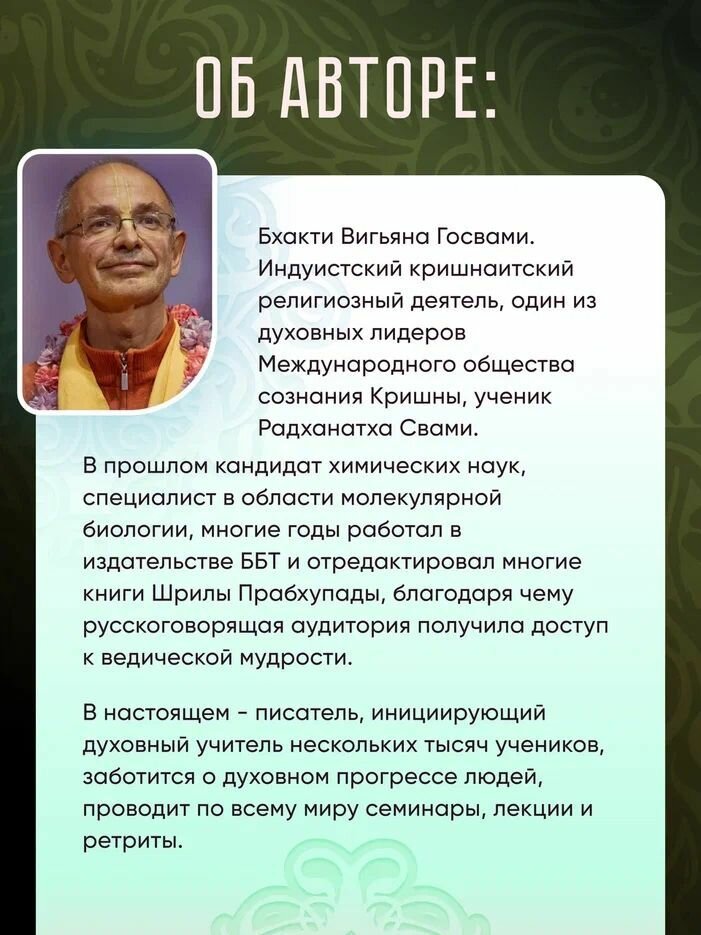 ОБ АВТОРЕ:

Бхакти Вигьяна Госвами. Индуистский кришнаитский религиозный деятель, один из духовных лидеров Международного общества сознания Кришны, ученик Радханатха Свами.

В прошлом кандидат химических наук, специалист в области молекулярной биологии, многие годы работал в издательстве ББТ и отредактировал многие книги Шрилы Прабхупады, благодаря чему русскоговорящая аудитория получила доступ к ведической мудрости.

В настоящем - писатель, инициирующий духовный учитель нескольких тысяч учеников, заботится о духовном прогрессе людей, проводит по всему миру семинары, лекции и ретриты.